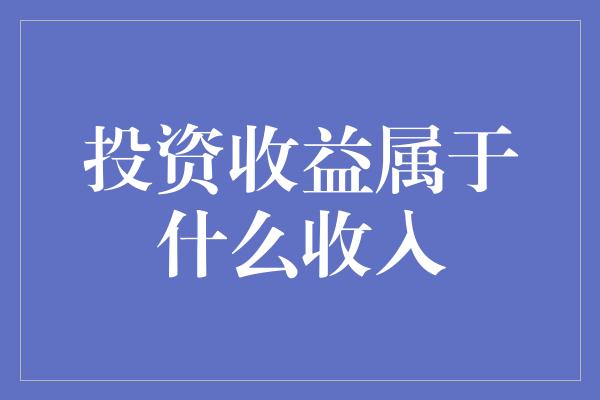 投资收益属于什么收入